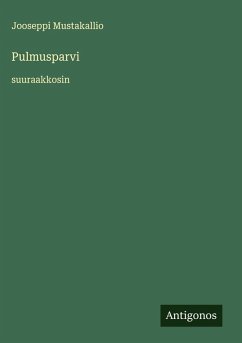 Jooseppi Mustakallio

Pulmusparvi

suuraakkosin

Antigonos